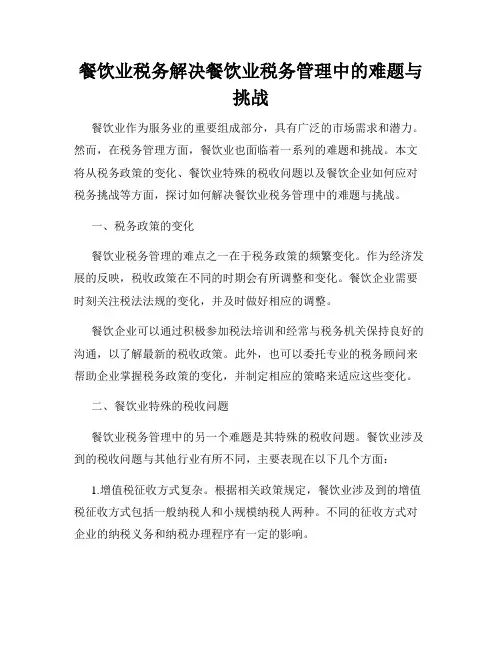 餐饮业税务解决餐饮业税务管理中的难题与挑战

餐饮业作为服务业的重要组成部分，具有广泛的市场需求和潜力。然而，在税务管理方面，餐饮业也面临着一系列的难题和挑战。本文将从税务政策的变化、餐饮业特殊的税收问题以及餐饮企业如何应对税务挑战等方面，探讨如何解决餐饮业税务管理中的难题与挑战。

一、税务政策的变化

餐饮业税务管理的难点之一在于税务政策的频繁变化。作为经济发展的反映，税收政策在不同的时期会有所调整和变化。餐饮企业需要时刻关注税法法规的变化，并及时做好相应的调整。

餐饮企业可以通过积极参加税法培训和经常与税务机关保持良好的沟通，以了解最新的税收政策。此外，也可以委托专业的税务顾问来帮助企业掌握税务政策的变化，并制定相应的策略来适应这些变化。

二、餐饮业特殊的税收问题

餐饮业税务管理中的另一个难题是其特殊的税收问题。餐饮业涉及到的税收问题与其他行业有所不同，主要表现在以下几个方面：

1.增值税征收方式复杂。根据相关政策规定，餐饮业涉及到的增值税征收方式包括一般纳税人和小规模纳税人两种。不同的征收方式对企业的纳税义务和纳税办理程序有一定的影响。